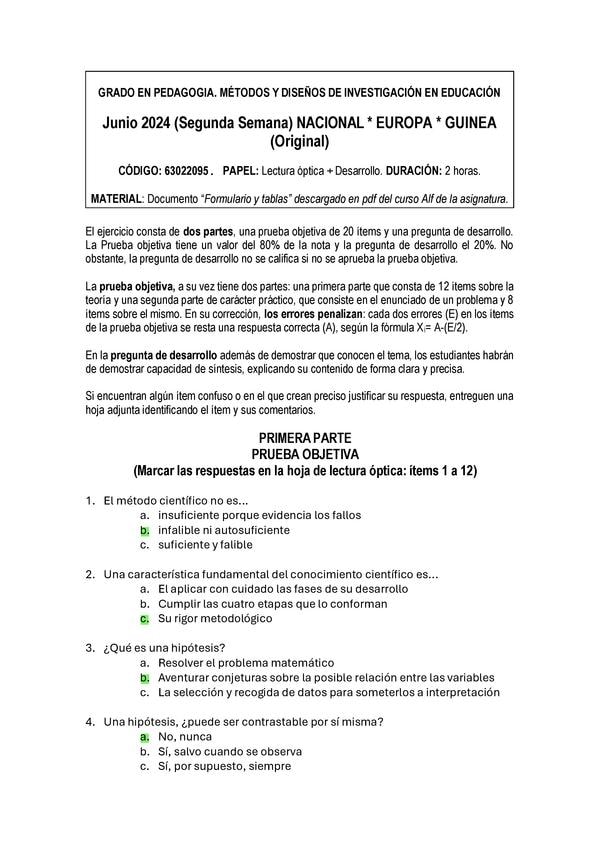 GRADO EN PEDAGOGIA. MÉTODOS Y DISEÑOS DE INVESTIGACIÓN EN EDUCACIÓN

Junio 2024 (Segunda Semana) NACIONAL * EUROPA * GUINEA (Original)

CÓDIGO: 63022095 . PAPEL: Lectura óptica + Desarrollo. DURACIÓN: 2 horas.

MATERIAL: Documento "Formulario y tablas" descargado en pdf del curso Alf de la asignatura.

El ejercicio consta de dos partes, una prueba objetiva de 20 ítems y una pregunta de desarrollo. La Prueba objetiva tiene un valor del 80% de la nota y la pregunta de desarrollo el 20%. No obstante, la pregunta de desarrollo no se califica si no se aprueba la prueba objetiva.

La prueba objetiva, a su vez tiene dos partes: una primera parte que consta de 12 ítems sobre la teoría y una segunda parte de carácter práctico, que consiste en el enunciado de un problema y 8 ítems sobre el mismo. En su corrección, los errores penalizan: cada dos errores (E) en los ítems de la prueba objetiva se resta una respuesta correcta (A), según la fórmula $X_i$= A-(E/2).

En la pregunta de desarrollo además de demostrar que conocen el tema, los estudiantes habrán de demostrar capacidad de síntesis, explicando su contenido de forma clara y precisa.

Si encuentran algún ítem confuso o en el que crean preciso justificar su respuesta, entreguen una hoja adjunta identificando el ítem y sus comentarios.

PRIMERA PARTE
PRUEBA OBJETIVA
(Marcar las respuestas en la hoja de lectura óptica: ítems 1 a 12)

1. El método científico no es...
a. insuficiente porque evidencia los fallos
b. infalible ni autosuficiente
c. suficiente y falible

2. Una característica fundamental del conocimiento científico es...
a. El aplicar con cuidado las fases de su desarrollo
b. Cumplir las cuatro etapas que lo conforman
c. Su rigor metodológico

3. ¿Qué es una hipótesis?
a. Resolver el problema matemático
b. Aventurar conjeturas sobre la posible relación entre las variables
c. La selección y recogida de datos para someterlos a interpretación

4. Una hipótesis, ¿puede ser contrastable por sí misma?
a. No, nunca
b. Sí, salvo cuando se observa
c. Sí, por supuesto, siempre